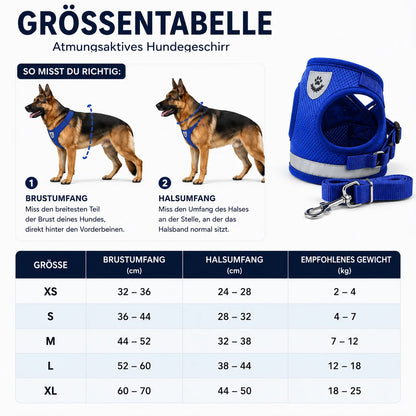 GRÖSSENTABELLE

Atmungsaktives Hundegeschirr

SO MISST DU RICHTIG:

1
BRUSTUMFANG
Miss den breitesten Teil der Brust deines Hundes, direkt hinter den Vorderbeinen.

2
HALSUMFANG
Miss den Umfang des Halses an der Stelle, an der das Halsband normal sitzt.

| GRÖSSE | BRUSTUMFANG (cm) | HALSUMFANG (cm) | EMPFOHLENES GEWICHT (kg) |
|---|---|---|---|
| XS | 32 – 36 | 24 – 28 | 2 – 4 |
| S | 36 – 44 | 28 – 32 | 4 – 7 |
| M | 44 – 52 | 32 – 38 | 7 – 12 |
| L | 52 – 60 | 38 – 44 | 12 – 18 |
| XL | 60 – 70 | 44 – 50 | 18 – 25 |